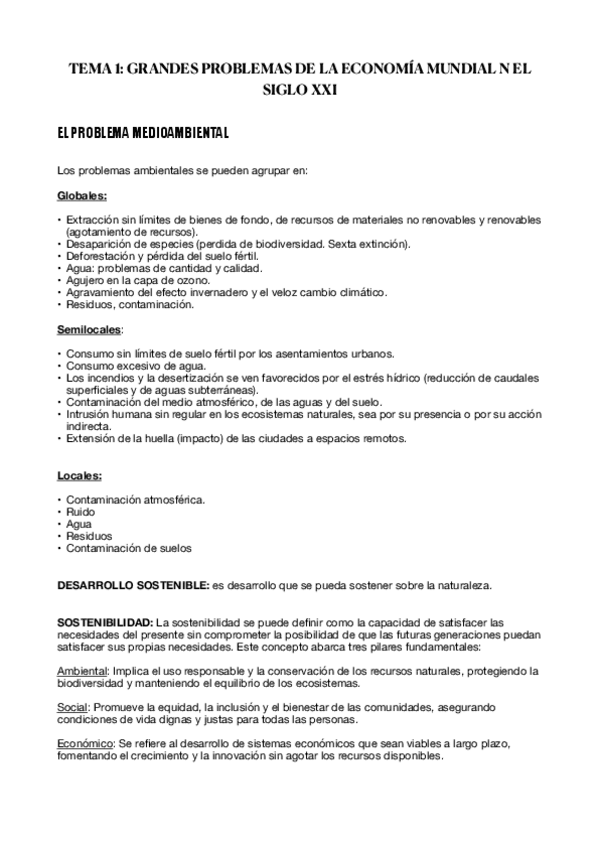 TEMA 1: GRANDES PROBLEMAS DE LA ECONOMÍA MUNDIAL N EL SIGLO XXI

EL PROBLEMA MEDIOAMBIENTAL

Los problemas ambientales se pueden agrupar en:

Globales:

• Extracción sin límites de bienes de fondo, de recursos de materiales no renovables y renovables (agotamiento de recursos).
• Desaparición de especies (perdida de biodiversidad. Sexta extinción).
• Deforestación y pérdida del suelo fértil.
• Agua: problemas de cantidad y calidad.
• Agujero en la capa de ozono.
• Agravamiento del efecto invernadero y el veloz cambio climático.
• Residuos, contaminación.

Semilocales:

• Consumo sin límites de suelo fértil por los asentamientos urbanos.
• Consumo excesivo de agua.
• Los incendios y la desertización se ven favorecidos por el estrés hídrico (reducción de caudales superficiales y de aguas subterráneas).
• Contaminación del medio atmosférico, de las aguas y del suelo.
• Intrusión humana sin regular en los ecosistemas naturales, sea por su presencia o por su acción indirecta.
• Extensión de la huella (impacto) de las ciudades a espacios remotos.

Locales:

• Contaminación atmosférica.
• Ruido
• Agua
• Residuos
• Contaminación de suelos

DESARROLLO SOSTENIBLE: es desarrollo que se pueda sostener sobre la naturaleza.

SOSTENIBILIDAD: La sostenibilidad se puede definir como la capacidad de satisfacer las necesidades del presente sin comprometer la posibilidad de que las futuras generaciones puedan satisfacer sus propias necesidades. Este concepto abarca tres pilares fundamentales:

Ambiental: Implica el uso responsable y la conservación de los recursos naturales, protegiendo la biodiversidad y manteniendo el equilibrio de los ecosistemas.

Social: Promueve la equidad, la inclusión y el bienestar de las comunidades, asegurando condiciones de vida dignas y justas para todas las personas.

Económico: Se refiere al desarrollo de sistemas económicos que sean viables a largo plazo, fomentando el crecimiento y la innovación sin agotar los recursos disponibles.